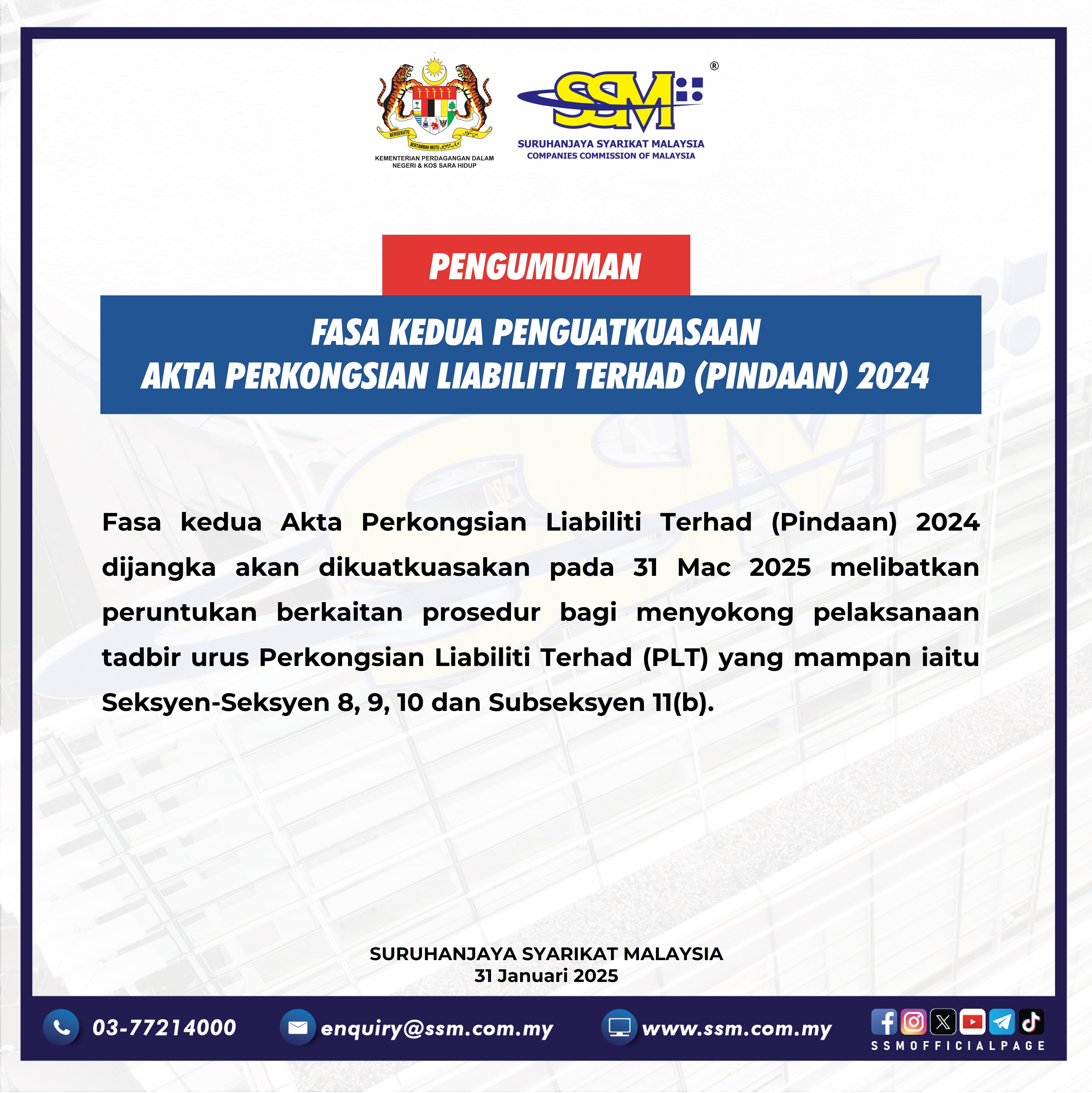 BERSEKUTU BERTAMBAH MUTU

KEMENTERIAN PERDAGANGAN DALAM NEGERI & KOS SARA HIDUP

SSM®

SURUHANJAYA SYARIKAT MALAYSIA
COMPANIES COMMISSION OF MALAYSIA

PENGUMUMAN

FASA KEDUA PENGUATKUASAAN
AKTA PERKONGSIAN LIABILITI TERHAD (PINDAAN) 2024

Fasa kedua Akta Perkongsian Liabiliti Terhad (Pindaan) 2024 dijangka akan dikuatkuasakan pada 31 Mac 2025 melibatkan peruntukan berkaitan prosedur bagi menyokong pelaksanaan tadbir urus Perkongsian Liabiliti Terhad (PLT) yang mampan iaitu Seksyen-Seksyen 8, 9, 10 dan Subseksyen 11(b).

SURUHANJAYA SYARIKAT MALAYSIA
31 Januari 2025

03-77214000 enquiry@ssm.com.my www.ssm.com.my SSMOFFICIALPAGE